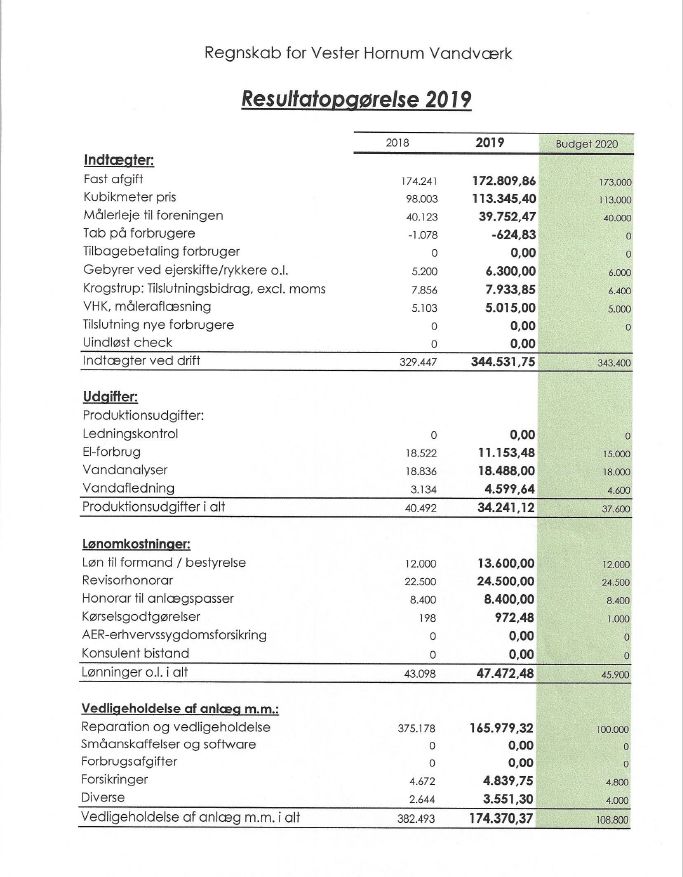 Regnskab for Vester Hornum Vandværk

Resultatopgørelse 2019

| | 2018 | 2019 | Budget 2020 |
|---|---|---|---|
| **Indtægter:** | | | |
| Fast afgift | 174.241 | 172.809,86 | 173.000 |
| Kubikmeter pris | 98.003 | 113.345,40 | 113.000 |
| Målerleje til foreningen | 40.123 | 39.752,47 | 40.000 |
| Tab på forbrugere | -1.078 | -624,83 | 0 |
| Tilbagebetaling forbruger | 0 | 0,00 | 0 |
| Gebyrer ved ejerskifte/rykkere o.l. | 5.200 | 6.300,00 | 6.000 |
| Krogstrup: Tilslutningsbidrag, excl. moms | 7.856 | 7.933,85 | 6.400 |
| VHK, måleraflæsning | 5.103 | 5.015,00 | 5.000 |
| Tilslutning nye forbrugere | 0 | 0,00 | 0 |
| Uindløst check | 0 | 0,00 | |
| Indtægter ved drift | 329.447 | 344.531,75 | 343.400 |
| **Udgifter:** | | | |
| Produktionsudgifter: | | | |
| Ledningskontrol | 0 | 0,00 | 0 |
| El-forbrug | 18.522 | 11.153,48 | 15.000 |
| Vandanalyser | 18.836 | 18.488,00 | 18.000 |
| Vandafledning | 3.134 | 4.599,64 | 4.600 |
| Produktionsudgifter i alt | 40.492 | 34.241,12 | 37.600 |
| **Lønomkostninger:** | | | |
| Løn til formand / bestyrelse | 12.000 | 13.600,00 | 12.000 |
| Revisorhonorar | 22.500 | 24.500,00 | 24.500 |
| Honorar til anlægspasser | 8.400 | 8.400,00 | 8.400 |
| Kørselsgodtgørelser | 198 | 972,48 | 1.000 |
| AER-erhvervssygdomsforsikring | 0 | 0,00 | 0 |
| Konsulent bistand | 0 | 0,00 | 0 |
| Lønninger o.l. i alt | 43.098 | 47.472,48 | 45.900 |
| **Vedligeholdelse af anlæg m.m.:** | | | |
| Reparation og vedligeholdelse | 375.178 | 165.979,32 | 100.000 |
| Småanskaffelser og software | 0 | 0,00 | 0 |
| Forbrugsafgifter | 0 | 0,00 | 0 |
| Forsikringer | 4.672 | 4.839,75 | 4.800 |
| Diverse | 2.644 | 3.551,30 | 4.000 |
| Vedligeholdelse af anlæg m.m. i alt | 382.493 | 174.370,37 | 108.800 |